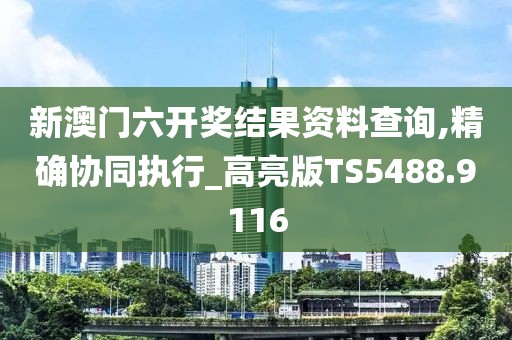 新澳门六开奖结果资料查询,精确协同执行_高亮版TS5488.9116